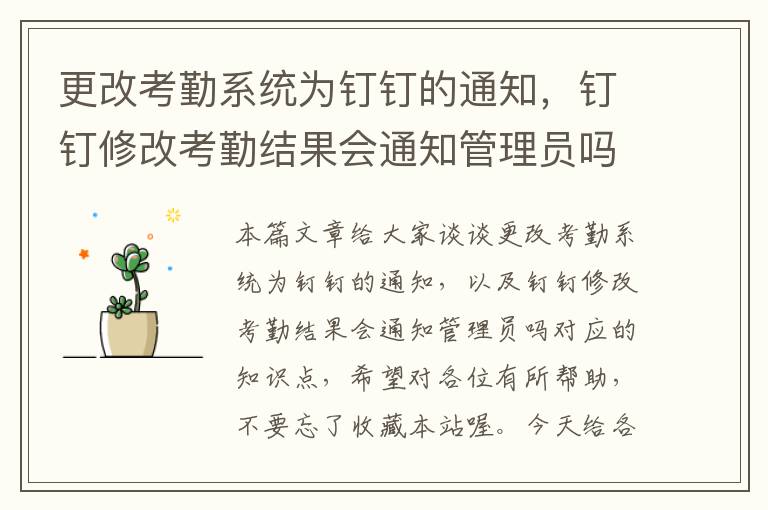 更改考勤系统为钉钉的通知，钉钉修改考勤结果会通知管理员吗

本篇文章给大家谈谈更改考勤系统为钉钉的通知，以及钉钉修改考勤结果会通知管理员吗对应的知识点，希望对各位有所帮助，不要忘了收藏本站喔。今天给各